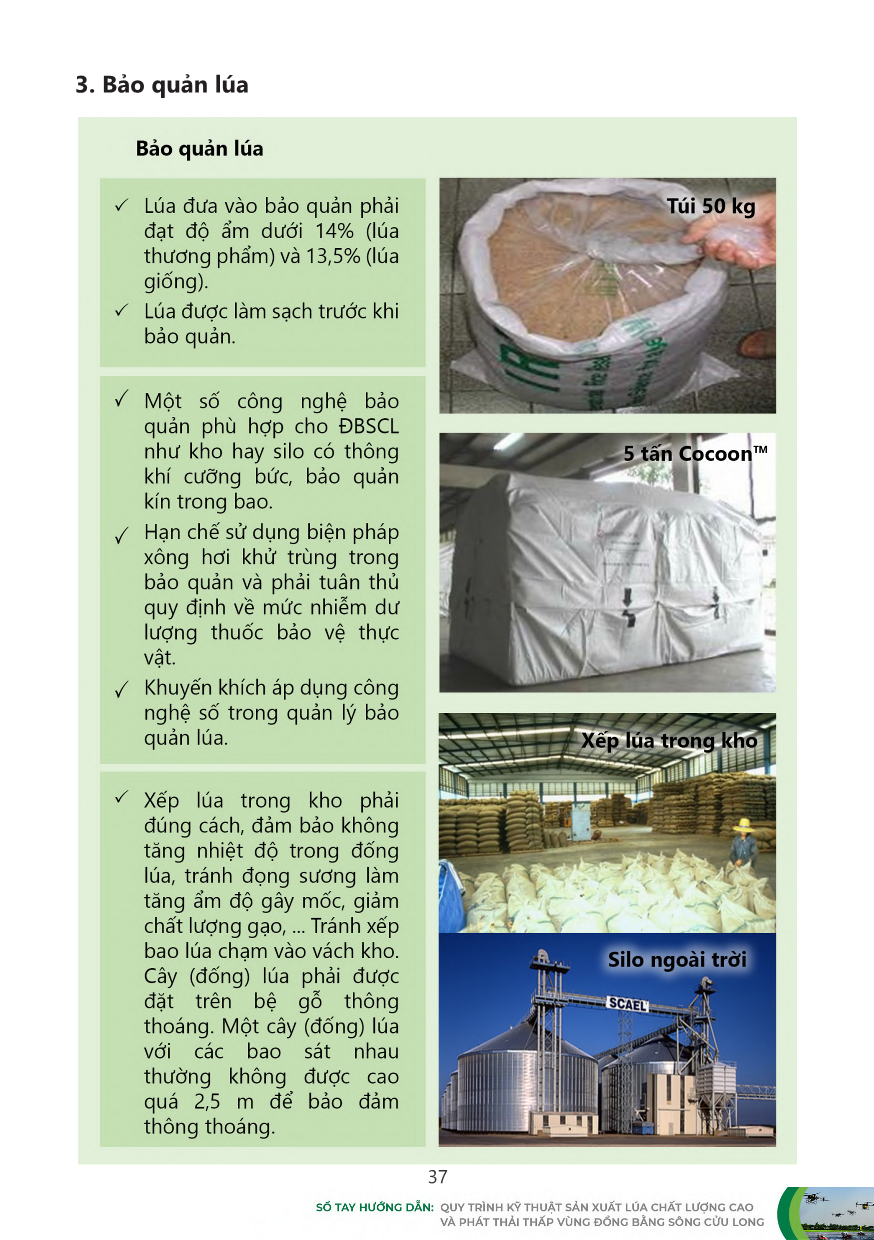 3. Bảo quản lúa

Bảo quản lúa

✓ Lúa đưa vào bảo quản phải đạt độ ẩm dưới 14% (lúa thương phẩm) và 13,5% (lúa giống).

✓ Lúa được làm sạch trước khi bảo quản.

✓ Một số công nghệ bảo quản phù hợp cho ĐBSCL như kho hay silo có thông khí cưỡng bức, bảo quản kín trong bao.

✓ Hạn chế sử dụng biện pháp xông hơi khử trùng trong bảo quản và phải tuân thủ quy định về mức nhiễm dư lượng thuốc bảo vệ thực vật.

✓ Khuyến khích áp dụng công nghệ số trong quản lý bảo quản lúa.

✓ Xếp lúa trong kho phải đúng cách, đảm bảo không tăng nhiệt độ trong đống lúa, tránh đọng sương làm tăng ẩm độ gây mốc, giảm chất lượng gạo, ... Tránh xếp bao lúa chạm vào vách kho. Cây (đống) lúa phải được đặt trên bệ gỗ thông thoáng. Một cây (đống) lúa với các bao sát nhau thường không được cao quá 2,5 m để bảo đảm thông thoáng.

Túi 50 kg

5 tấn Cocoon™

Xếp lúa trong kho

Silo ngoài trời

SCAEL

37

SỔ TAY HƯỚNG DẪN: QUY TRÌNH KỸ THUẬT SẢN XUẤT LÚA CHẤT LƯỢNG CAO VÀ PHÁT THẢI THẤP VÙNG ĐỒNG BẰNG SÔNG CỬU LONG